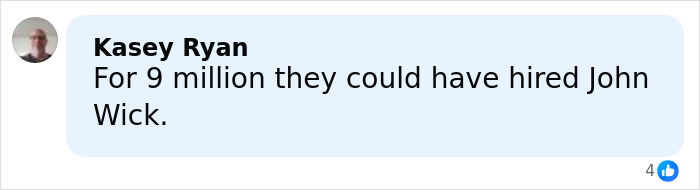 Kasey Ryan
For 9 million they could have hired John Wick.

4